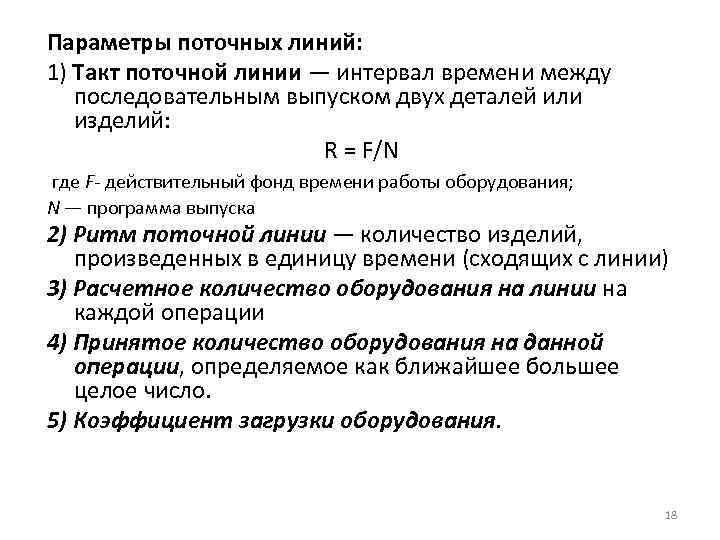 Параметры поточных линий:

1) Такт поточной линии — интервал времени между последовательным выпуском двух деталей или изделий:

$R = F/N$

где $F$- действительный фонд времени работы оборудования;

$N$ — программа выпуска

2) Ритм поточной линии — количество изделий, произведенных в единицу времени (сходящих с линии)

3) Расчетное количество оборудования на линии на каждой операции

4) Принятое количество оборудования на данной операции, определяемое как ближайшее большее целое число.

5) Коэффициент загрузки оборудования.

18